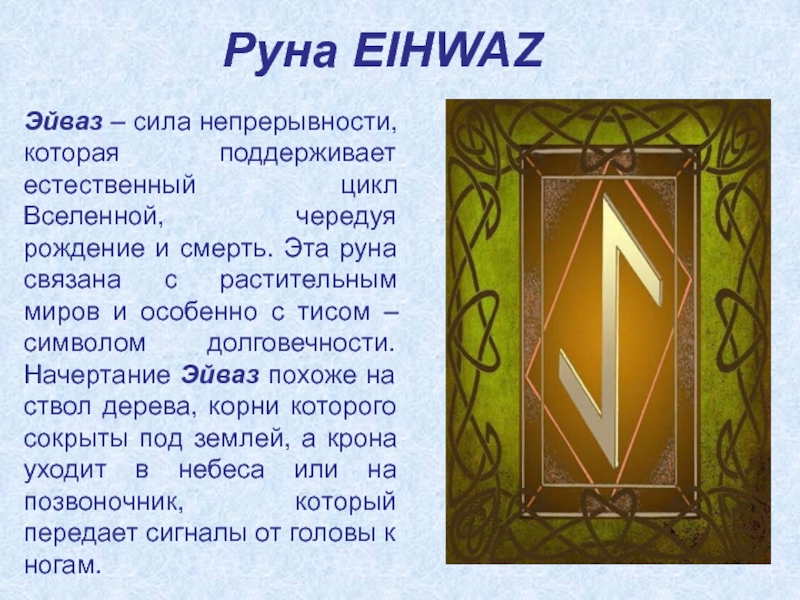 Руна EIHWAZ

Эйваз – сила непрерывности, которая поддерживает естественный цикл Вселенной, чередуя рождение и смерть. Эта руна связана с растительным миров и особенно с тисом – символом долговечности. Начертание Эйваз похоже на ствол дерева, корни которого сокрыты под землей, а крона уходит в небеса или на позвоночник, который передает сигналы от головы к ногам.